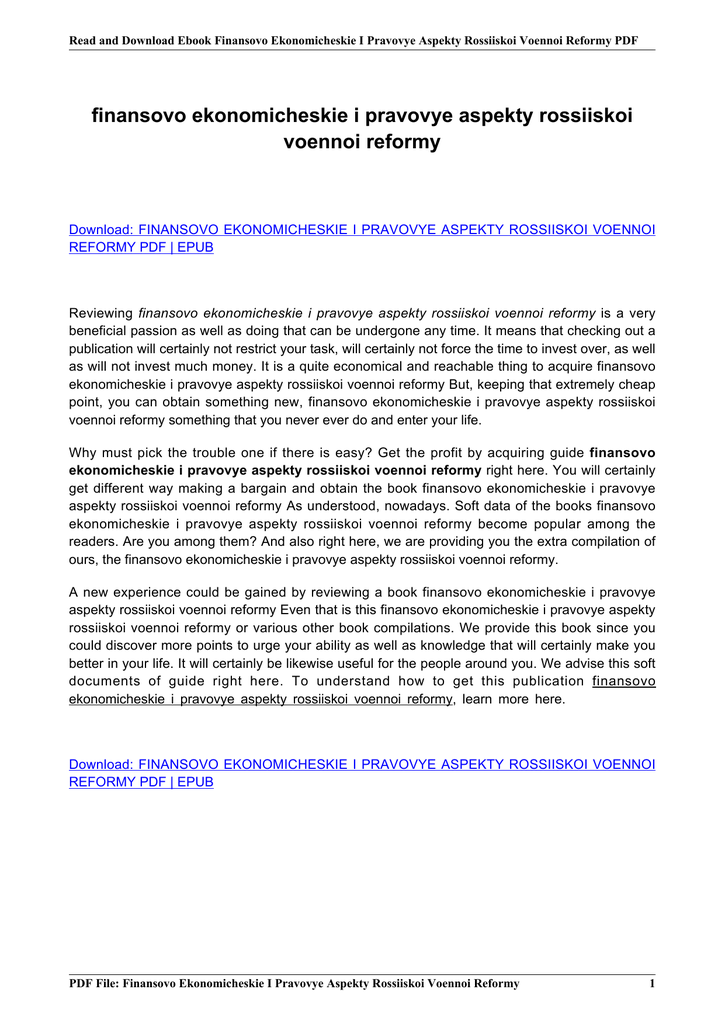 Read and Download Ebook Finansovo Ekonomicheskie I Pravovye Aspekty Rossiiskoi Voennoi Reformy PDF

finansovo ekonomicheskie i pravovye aspekty rossiiskoi voennoi reformy

Download: FINANSOVO EKONOMICHESKIE I PRAVOVYE ASPEKTY ROSSIISKOI VOENNOI REFORMY PDF | EPUB

Reviewing finansovo ekonomicheskie i pravovye aspekty rossiiskoi voennoi reformy is a very beneficial passion as well as doing that can be undergone any time. It means that checking out a publication will certainly not restrict your task, will certainly not force the time to invest over, as well as will not invest much money. It is a quite economical and reachable thing to acquire finansovo ekonomicheskie i pravovye aspekty rossiiskoi voennoi reformy But, keeping that extremely cheap point, you can obtain something new, finansovo ekonomicheskie i pravovye aspekty rossiiskoi voennoi reformy something that you never ever do and enter your life.

Why must pick the trouble one if there is easy? Get the profit by acquiring guide finansovo ekonomicheskie i pravovye aspekty rossiiskoi voennoi reformy right here. You will certainly get different way making a bargain and obtain the book finansovo ekonomicheskie i pravovye aspekty rossiiskoi voennoi reformy As understood, nowadays. Soft data of the books finansovo ekonomicheskie i pravovye aspekty rossiiskoi voennoi reformy become popular among the readers. Are you among them? And also right here, we are providing you the extra compilation of ours, the finansovo ekonomicheskie i pravovye aspekty rossiiskoi voennoi reformy.

A new experience could be gained by reviewing a book finansovo ekonomicheskie i pravovye aspekty rossiiskoi voennoi reformy Even that is this finansovo ekonomicheskie i pravovye aspekty rossiiskoi voennoi reformy or various other book compilations. We provide this book since you could discover more points to urge your ability as well as knowledge that will certainly make you better in your life. It will certainly be likewise useful for the people around you. We advise this soft documents of guide right here. To understand how to get this publication finansovo ekonomicheskie i pravovye aspekty rossiiskoi voennoi reformy, learn more here.

Download: FINANSOVO EKONOMICHESKIE I PRAVOVYE ASPEKTY ROSSIISKOI VOENNOI REFORMY PDF | EPUB

PDF File: Finansovo Ekonomicheskie I Pravovye Aspekty Rossiiskoi Voennoi Reformy 1